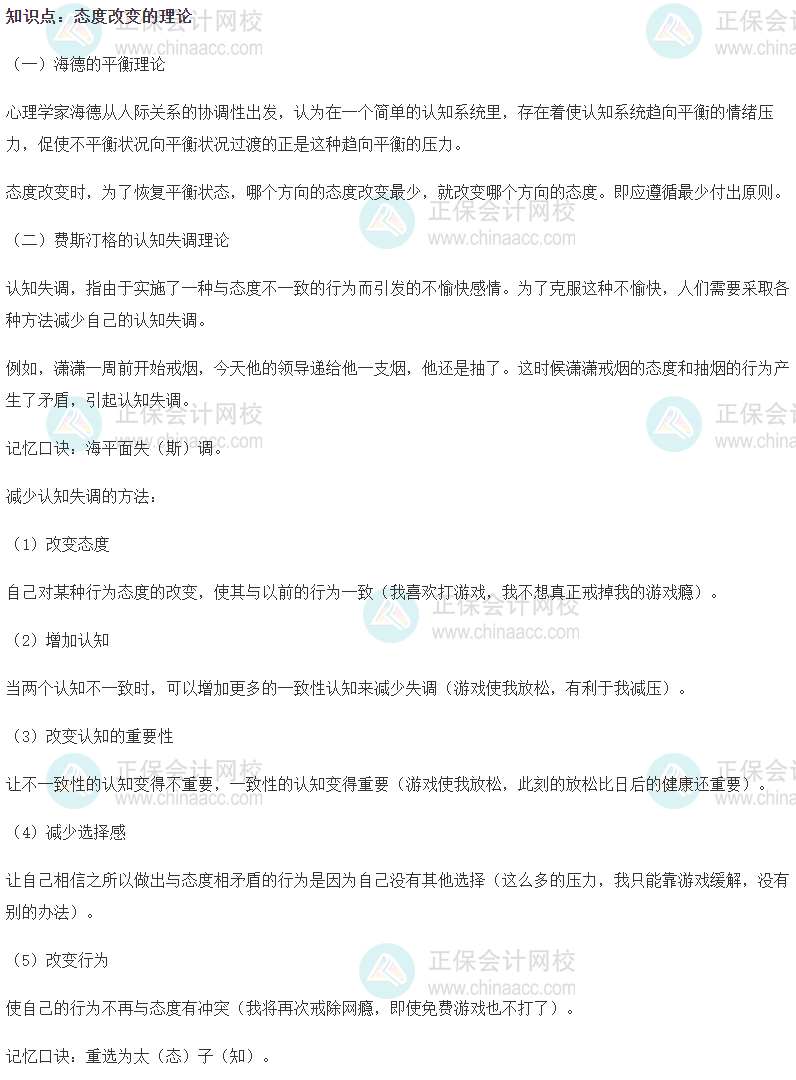 知识点：态度改变的理论

（一）海德的平衡理论

心理学家海德从人际关系的协调性出发，认为在一个简单的认知系统里，存在着使认知系统趋向平衡的情绪压力，促使不平衡状况向平衡状况过渡的正是这种趋向平衡的压力。

态度改变时，为了恢复平衡状态，哪个方向的态度改变最少，就改变哪个方向的态度。即应遵循最少付出原则。

（二）费斯汀格的认知失调理论

认知失调，指由于实施了一种与态度不一致的行为而引发的不愉快感情。为了克服这种不愉快，人们需要采取各种方法减少自己的认知失调。

例如，潇潇一周前开始戒烟，今天他的领导递给他一支烟，他还是抽了。这时候潇潇戒烟的态度和抽烟的行为产生了矛盾，引起认知失调。

记忆口诀：海平面失（斯）调。

减少认知失调的方法：

（1）改变态度

自己对某种行为态度的改变，使其与以前的行为一致（我喜欢打游戏，我不想真正戒掉我的游戏瘾）。

（2）增加认知

当两个认知不一致时，可以增加更多的一致性认知来减少失调（游戏使我放松，有利于我减压）。

（3）改变认知的重要性

让不一致性的认知变得不重要，一致性的认知变得重要（游戏使我放松，此刻的放松比日后的健康还重要）。

（4）减少选择感

让自己相信之所以做出与态度相矛盾的行为是因为自己没有其他选择（这么多的压力，我只能靠游戏缓解，没有别的办法）。

（5）改变行为

使自己的行为不再与态度有冲突（我将再次戒除网瘾，即使免费游戏也不打了）。

记忆口诀：重选为太（态）子（知）。

正保会计网校
www.chinaacc.com